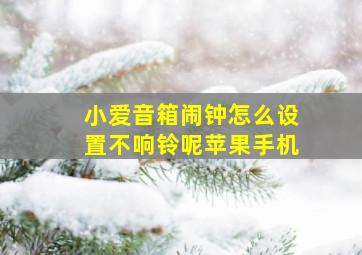 小爱音箱闹钟怎么设置不响铃呢苹果手机